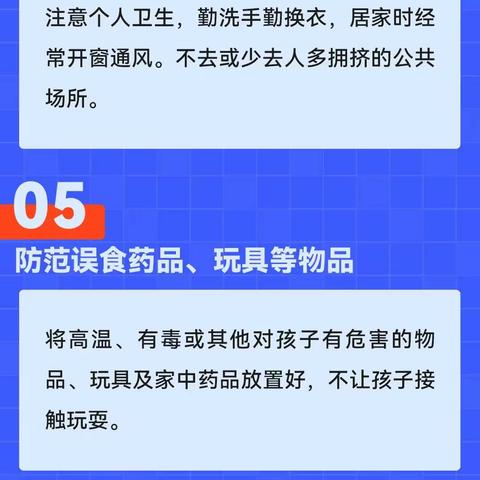 注意个人卫生，勤洗手勤换衣，居家时经常开窗通风。不去或少去人多拥挤的公共场所。

05

防范误食药品、玩具等物品

将高温、有毒或其他对孩子有危害的物品、玩具及家中药品放置好，不让孩子接触玩耍。